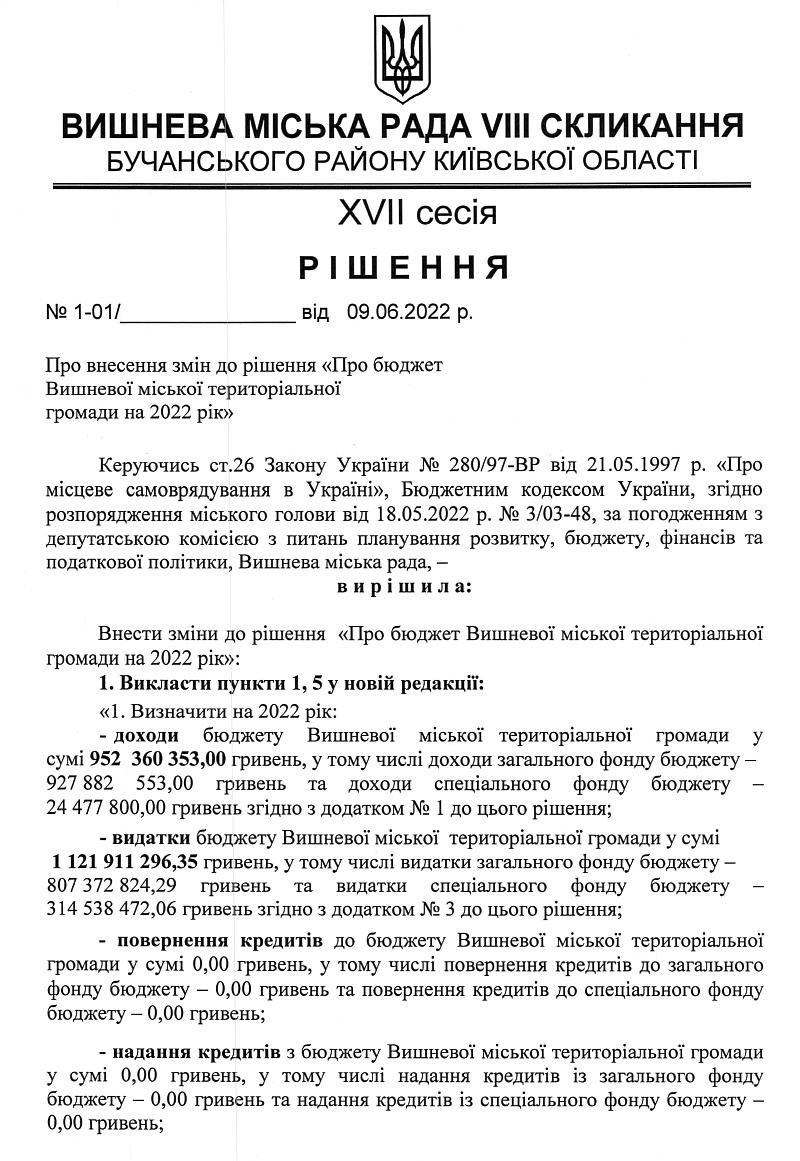 ВИШНЕВА МІСЬКА РАДА VIII СКЛИКАННЯ
БУЧАНСЬКОГО РАЙОНУ КИЇВСЬКОЇ ОБЛАСТІ

XVII сесія

РІШЕННЯ

№ 1-01/______________ від 09.06.2022 р.

Про внесення змін до рішення «Про бюджет Вишневої міської територіальної громади на 2022 рік»

Керуючись ст.26 Закону України № 280/97-ВР від 21.05.1997 р. «Про місцеве самоврядування в Україні», Бюджетним кодексом України, згідно розпорядження міського голови від 18.05.2022 р. № 3/03-48, за погодженням з депутатською комісією з питань планування розвитку, бюджету, фінансів та податкової політики, Вишнева міська рада, –

вирішила:

Внести зміни до рішення «Про бюджет Вишневої міської територіальної громади на 2022 рік»:

1. Викласти пункти 1, 5 у новій редакції:

«1. Визначити на 2022 рік:

- доходи бюджету Вишневої міської територіальної громади у сумі 952 360 353,00 гривень, у тому числі доходи загального фонду бюджету – 927 882 553,00 гривень та доходи спеціального фонду бюджету – 24 477 800,00 гривень згідно з додатком № 1 до цього рішення;

- видатки бюджету Вишневої міської територіальної громади у сумі 1 121 911 296,35 гривень, у тому числі видатки загального фонду бюджету – 807 372 824,29 гривень та видатки спеціального фонду бюджету – 314 538 472,06 гривень згідно з додатком № 3 до цього рішення;

- повернення кредитів до бюджету Вишневої міської територіальної громади у сумі 0,00 гривень, у тому числі повернення кредитів до загального фонду бюджету – 0,00 гривень та повернення кредитів до спеціального фонду бюджету – 0,00 гривень;

- надання кредитів з бюджету Вишневої міської територіальної громади у сумі 0,00 гривень, у тому числі надання кредитів із загального фонду бюджету – 0,00 гривень та надання кредитів із спеціального фонду бюджету – 0,00 гривень;